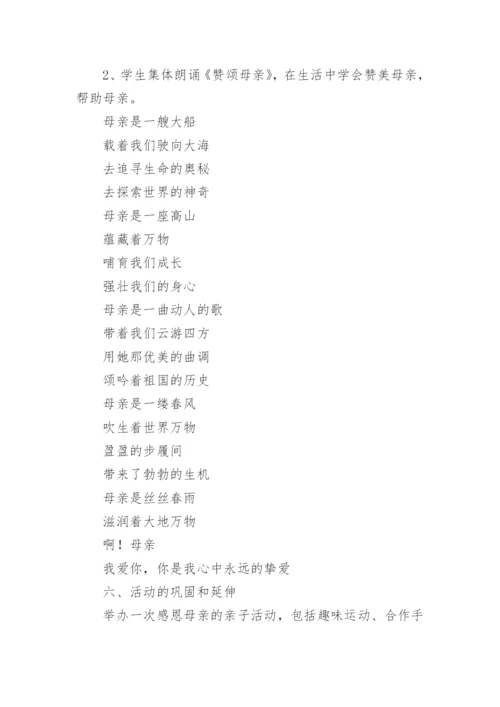 2、学生集体朗诵《赞颂母亲》，在生活中学会赞美母亲，帮助母亲。

母亲是一艘大船

载着我们驶向大海

去追寻生命的奥秘

去探索世界的神奇

母亲是一座高山

蕴藏着万物

哺育我们成长

强壮我们的身心

母亲是一曲动人的歌

带着我们云游四方

用她那优美的曲调

颂吟着祖国的历史

母亲是一缕春风

吹生着世界万物

盈盈的步履间

带来了勃勃的生机

母亲是丝丝春雨

滋润着大地万物

啊！母亲

我爱你，你是我心中永远的挚爱

六、活动的巩固和延伸

举办一次感恩母亲的亲子活动，包括趣味运动、合作手